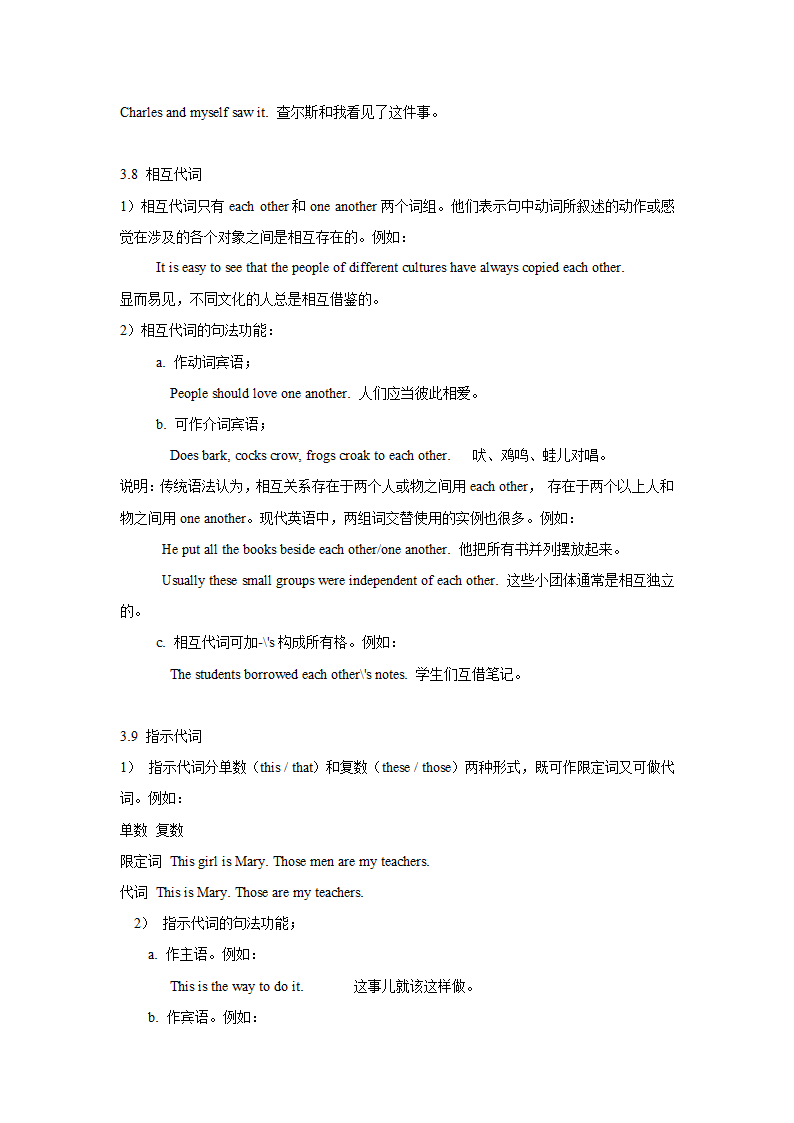 Charles and myself saw it. 查尔斯和我看见了这件事。

3.8 相互代词

1）相互代词只有 each other 和 one another 两个词组。他们表示句中动词所叙述的动作或感觉在涉及的各个对象之间是相互存在的。例如：

It is easy to see that the people of different cultures have always copied each other.

显而易见，不同文化的人总是相互借鉴的。

2）相互代词的句法功能：

a. 作动词宾语；

People should love one another. 人们应当彼此相爱。

b. 可作介词宾语；

Does bark, cocks crow, frogs croak to each other. 吠、鸡鸣、蛙儿对唱。

说明：传统语法认为，相互关系存在于两个人或物之间用 each other， 存在于两个以上人和物之间用 one another。现代英语中，两组词交替使用的实例也很多。例如：

He put all the books beside each other/one another. 他把所有书并列摆放起来。

Usually these small groups were independent of each other. 这些小团体通常是相互独立的。

c. 相互代词可加-\'s 构成所有格。例如：

The students borrowed each other\'s notes. 学生们互借笔记。

3.9 指示代词

1） 指示代词分单数（this / that）和复数（these / those）两种形式，既可作限定词又可做代词。例如：

单数 复数

限定词 This girl is Mary. Those men are my teachers.

代词 This is Mary. Those are my teachers.

2） 指示代词的句法功能；

a. 作主语。例如：

This is the way to do it. 这事儿就该这样做。

b. 作宾语。例如：